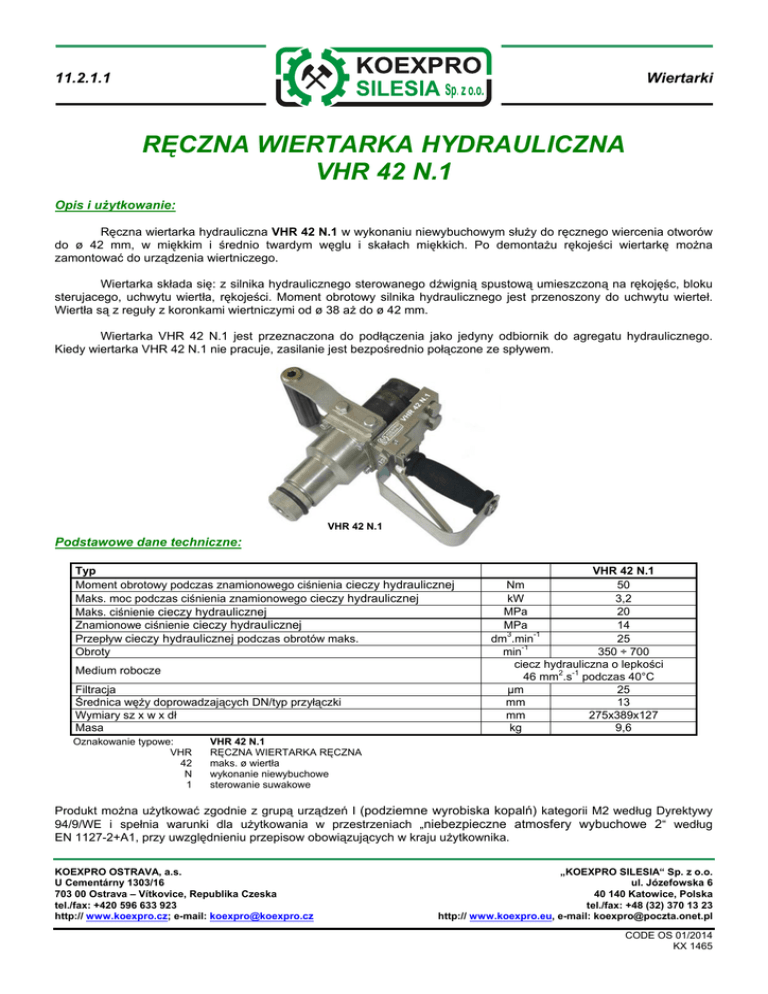 11.2.1.1

KOEXPRO SILESIA Sp. z o.o.

Wiertarki

RĘCZNA WIERTARKA HYDRAULICZNA VHR 42 N.1

Opis i użytkowanie:

Ręczna wiertarka hydrauliczna VHR 42 N.1 w wykonaniu niewybuchowym służy do ręcznego wiercenia otworów do ø 42 mm, w miękkim i średnio twardym węglu i skałach miękkich. Po demontażu rękojeści wiertarkę można zamontować do urządzenia wiertniczego.

Wiertarka składa się: z silnika hydraulicznego sterowanego dźwignią spustową umieszczoną na rękojęśc, bloku sterujacego, uchwytu wiertła, rękojeści. Moment obrotowy silnika hydraulicznego jest przenoszony do uchwytu wierteł. Wiertła są z reguły z koronkami wiertniczymi od ø 38 aż do ø 42 mm.

Wiertarka VHR 42 N.1 jest przeznaczona do podłączenia jako jedyny odbiornik do agregatu hydraulicznego. Kiedy wiertarka VHR 42 N.1 nie pracuje, zasilanie jest bezpośrednio połączone ze spływem.

VHR 42 N.1

VHR 42 N.1

Podstawowe dane techniczne:

| Typ | | VHR 42 N.1 |
|---|---|---|
| Moment obrotowy podczas znamionowego ciśnienia cieczy hydraulicznej | Nm | 50 |
| Maks. moc podczas ciśnienia znamionowego cieczy hydraulicznej | kW | 3,2 |
| Maks. ciśnienie cieczy hydraulicznej | MPa | 20 |
| Znamionowe ciśnienie cieczy hydraulicznej | MPa | 14 |
| Przepływ cieczy hydraulicznej podczas obrotów maks. | $dm^3.min^{-1}$ | 25 |
| Obroty | $min^{-1}$ | 350 ÷ 700 |
| Medium robocze | | ciecz hydrauliczna o lepkości 46 $mm^2.s^{-1}$ podczas 40°C |
| Filtracja | μm | 25 |
| Średnica węży doprowadzających DN/typ przyłączki | mm | 13 |
| Wymiary sz x w x dł | mm | 275x389x127 |
| Masa | kg | 9,6 |

Oznakowanie typowe: VHR 42 N.1
VHR RĘCZNA WIERTARKA RĘCZNA
42 maks. ø wiertła
N wykonanie niewybuchowe
1 sterowanie suwakowe

Produkt można użytkować zgodnie z grupą urządzeń I (podziemne wyrobiska kopalń) kategorii M2 według Dyrektywy 94/9/WE i spełnia warunki dla użytkowania w przestrzeniach „niebezpieczne atmosfery wybuchowe 2“ według EN 1127-2+A1, przy uwzględnieniu przepisow obowiązujących w kraju użytkownika.

KOEXPRO OSTRAVA, a.s.
U Cementárny 1303/16
703 00 Ostrava – Vítkovice, Republika Czeska
tel./fax: +420 596 633 923
http:// www.koexpro.cz; e-mail: koexpro@koexpro.cz

„KOEXPRO SILESIA“ Sp. z o.o.
ul. Józefowska 6
40 140 Katowice, Polska
tel./fax: +48 (32) 370 13 23
http:// www.koexpro.eu, e-mail: koexpro@poczta.onet.pl

CODE OS 01/2014
KX 1465